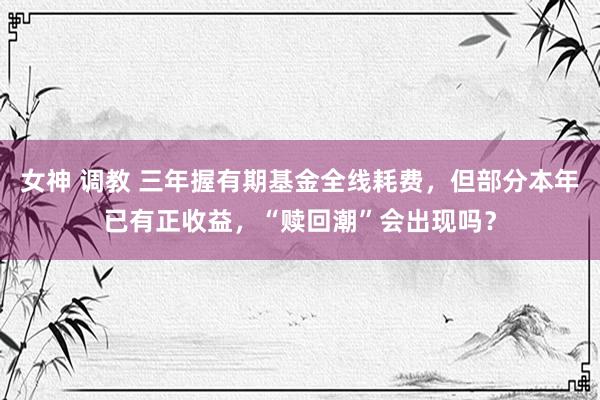 女神 调教 三年握有期基金全线耗费，但部分本年已有正收益，“赎回潮”会出现吗？